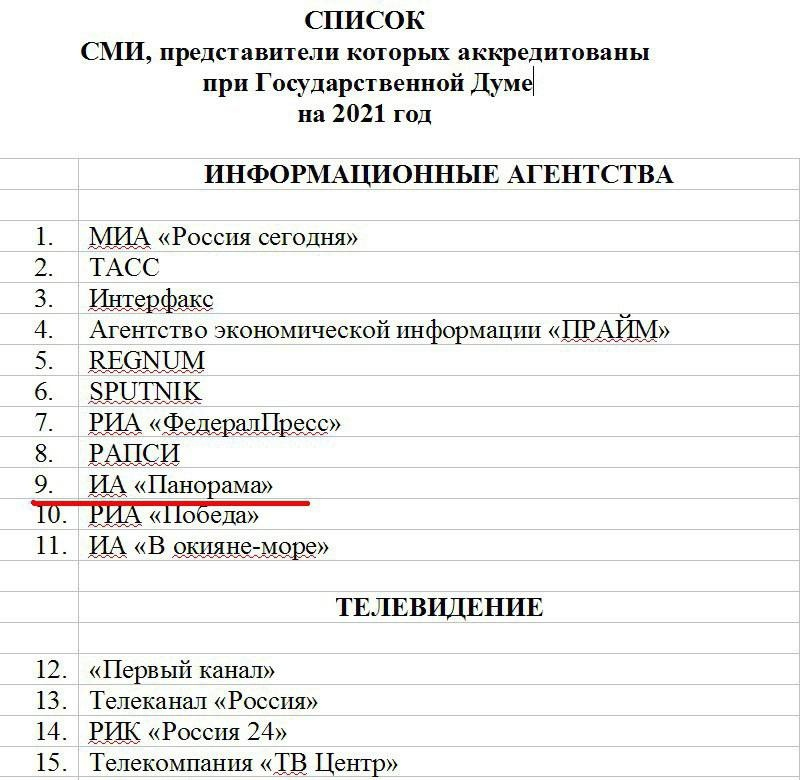 СПИСОК
СМИ, представители которых аккредитованы при Государственной Думе на 2021 год

| | ИНФОРМАЦИОННЫЕ АГЕНТСТВА |
|---|---|
| | |
| 1. | МИА «Россия сегодня» |
| 2. | ТАСС |
| 3. | Интерфакс |
| 4. | Агентство экономической информации «ПРАЙМ» |
| 5. | REGNUM |
| 6. | SPUTNIK |
| 7. | РИА «ФедералПресс» |
| 8. | РАПСИ |
| 9. | ИА «Панорама» |
| 10. | РИА «Победа» |
| 11. | ИА «В окияне-море» |
| | |
| | ТЕЛЕВИДЕНИЕ |
| | |
| 12. | «Первый канал» |
| 13. | Телеканал «Россия» |
| 14. | РИК «Россия 24» |
| 15. | Телекомпания «ТВ Центр» |